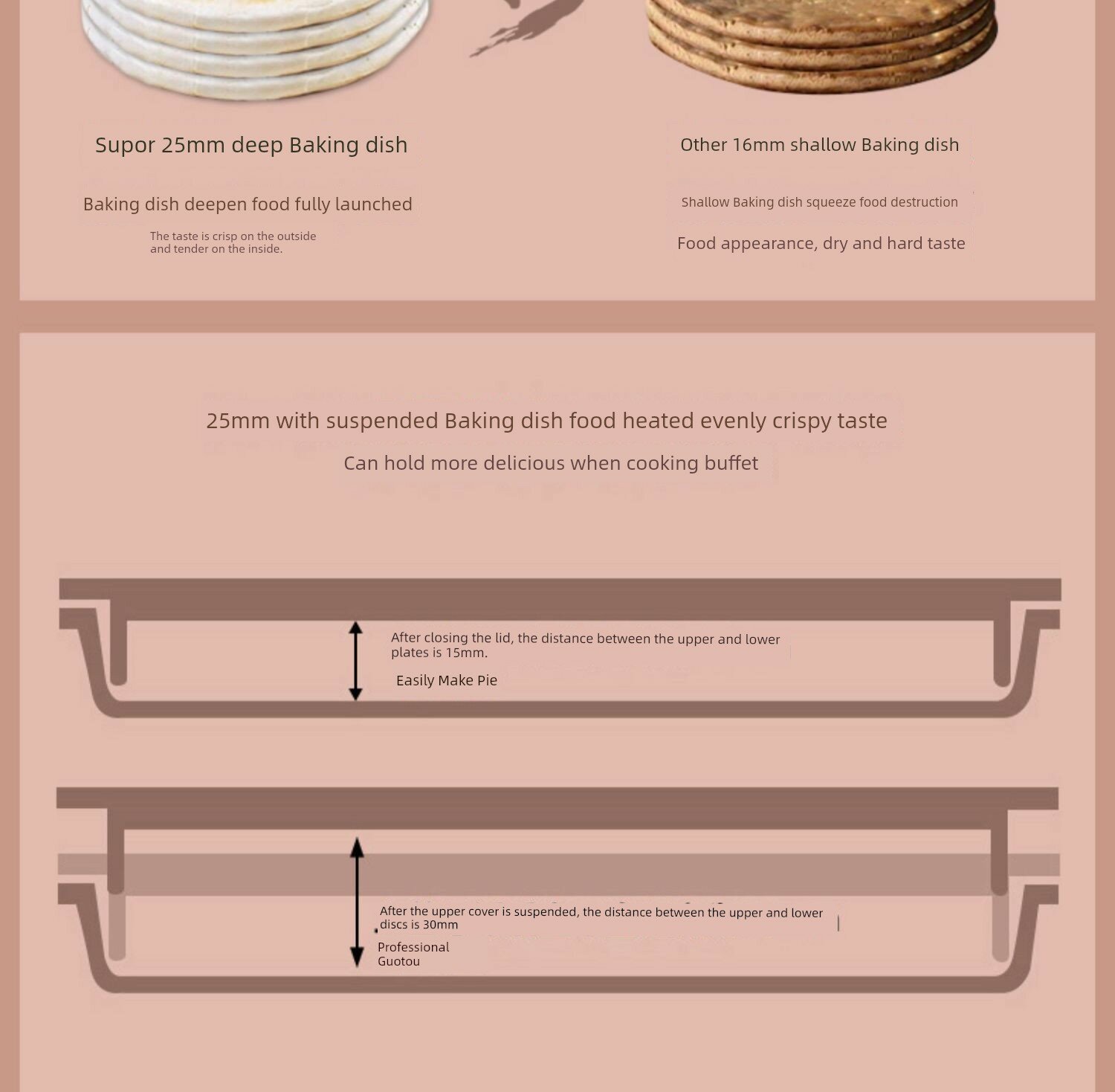 Supor 25mm deep Baking dish

Baking dish deepen food fully launched

The taste is crisp on the outside and tender on the inside.

Other 16mm shallow Baking dish

Shallow Baking dish squeeze food destruction

Food appearance, dry and hard taste

25mm with suspended Baking dish food heated evenly crispy taste

Can hold more delicious when cooking buffet

After closing the lid, the distance between the upper and lower plates is 15mm.

Easily Make Pie

After the upper cover is suspended, the distance between the upper and lower discs is 30mm

Professional Guotou